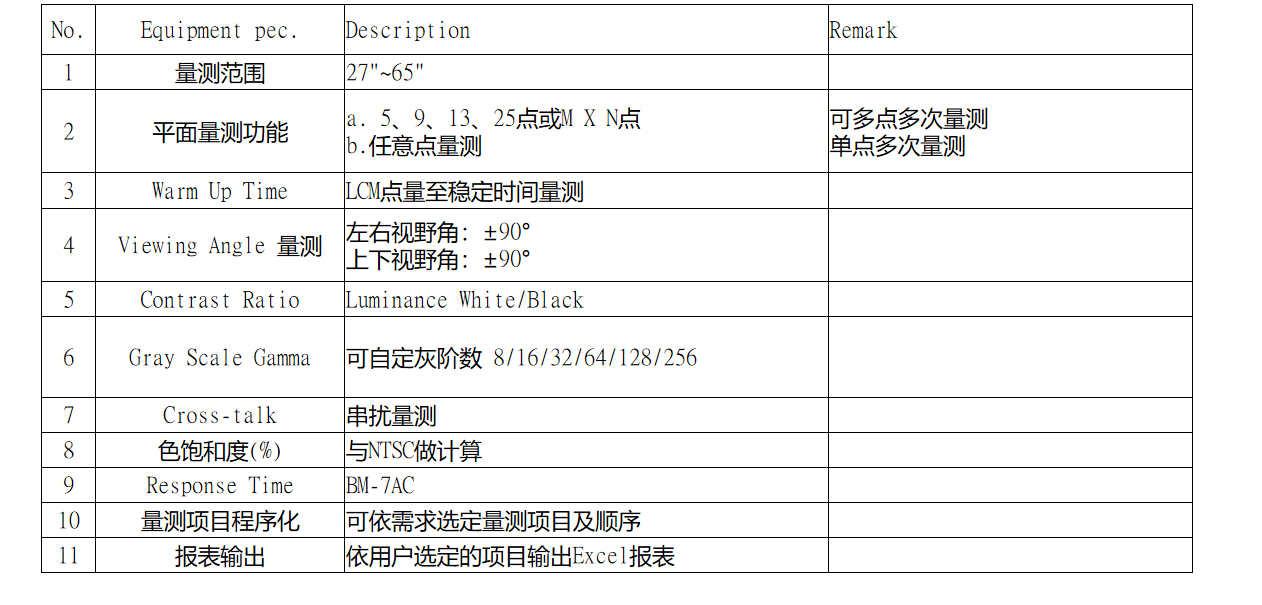 | No. | Equipment pec. | Description | Remark |
|---|---|---|---|
| 1 | 量测范围 | 27"~65" | |
| 2 | 平面量测功能 | a. 5、9、13、25点或M X N点 b.任意点量测 | 可多点多次量测 单点多次量测 |
| 3 | Warm Up Time | LCM点量至稳定时间量测 | |
| 4 | Viewing Angle 量测 | 左右视野角: ±90° 上下视野角: ±90° | |
| 5 | Contrast Ratio | Luminance White/Black | |
| 6 | Gray Scale Gamma | 可自定灰阶数 8/16/32/64/128/256 | |
| 7 | Cross-talk | 串扰量测 | |
| 8 | 色饱和度(%) | 与NTSC做计算 | |
| 9 | Response Time | BM-7AC | |
| 10 | 量测项目程序化 | 可依需求选定量测项目及顺序 | |
| 11 | 报表输出 | 依用户选定的项目输出Excel报表 | |